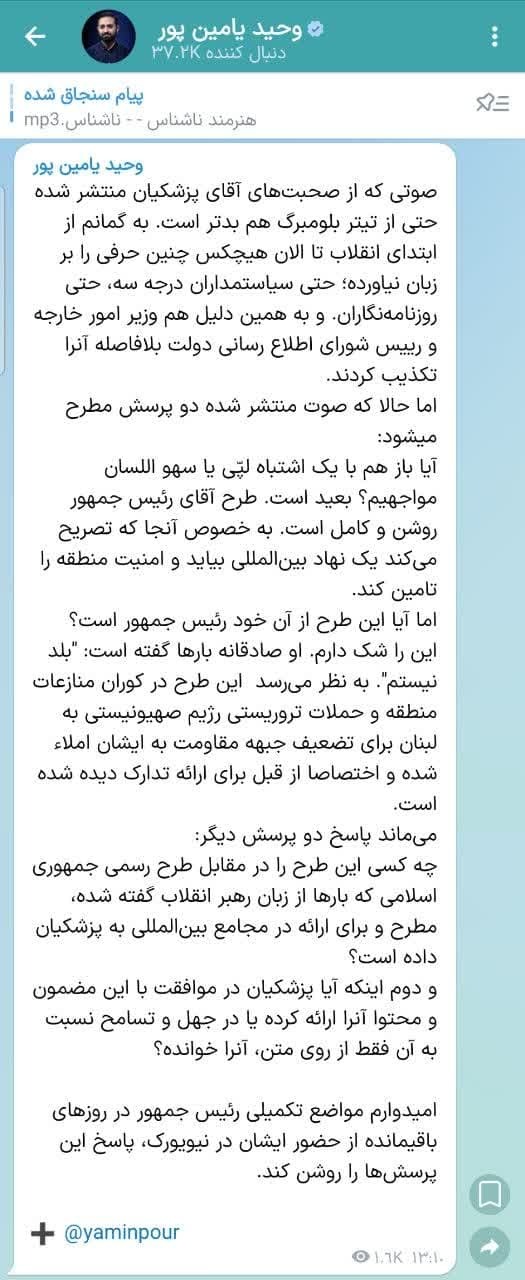 وحید یامین پور
۳۷.۲K دنبال کننده

پیام سنجاق شده
هنرمند ناشناس - - ناشناس.mp3

وحید یامین پور
صوتی که از صحبت‌های آقای پزشکیان منتشر شده حتی از تیتر بلومبرگ هم بدتر است. به گمانم از ابتدای انقلاب تا الان هیچکس چنین حرفی را بر زبان نیاورده؛ حتی سیاستمداران درجه سه، حتی روزنامه‌نگاران. و به همین دلیل هم وزیر امور خارجه و رییس شورای اطلاع رسانی دولت بلافاصله آنرا تکذیب کردند.
اما حالا که صوت منتشر شده دو پرسش مطرح میشود:
آیا باز هم با یک اشتباه لپّی یا سهو اللسان مواجهیم؟ بعید است. طرح آقای رئیس جمهور روشن و کامل است. به خصوص آنجا که تصریح می‌کند یک نهاد بین‌المللی بیاید و امنیت منطقه را تامین کند.
اما آیا این طرح از آن خود رئیس جمهور است؟ این را شک دارم. او صادقانه بارها گفته است: "بلد نیستم". به نظر می‌رسد این طرح در کوران منازعات منطقه و حملات تروریستی رژیم صهیونیستی به لبنان برای تضعیف جبهه مقاومت به ایشان املاء شده و اختصاصا از قبل برای ارائه تدارک دیده شده است.
می‌ماند پاسخ دو پرسش دیگر:
چه کسی این طرح را در مقابل طرح رسمی جمهوری اسلامی که بارها از زبان رهبر انقلاب گفته شده، مطرح و برای ارائه در مجامع بین‌المللی به پزشکیان داده است؟
و دوم اینکه آیا پزشکیان در موافقت با این مضمون و محتوا آنرا ارائه کرده یا در جهل و تسامح نسبت به آن فقط از روی متن، آنرا خوانده؟

امیدوارم مواضع تکمیلی رئیس جمهور در روزهای باقیمانده از حضور ایشان در نیویورک، پاسخ این پرسش‌ها را روشن کند.

@yaminpour
۱.۶K ۱۳:۱۰